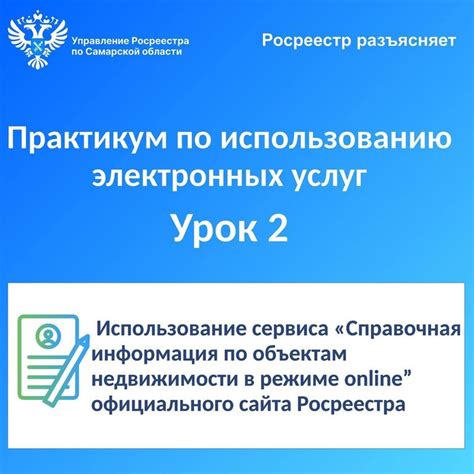 Управление Росреестра по Самарской области

Росреестр разъясняет

Практикум по использованию электронных услуг

Урок 2

Использование сервиса «Справочная информация по объектам недвижимости в режиме online” официального сайта Росреестра